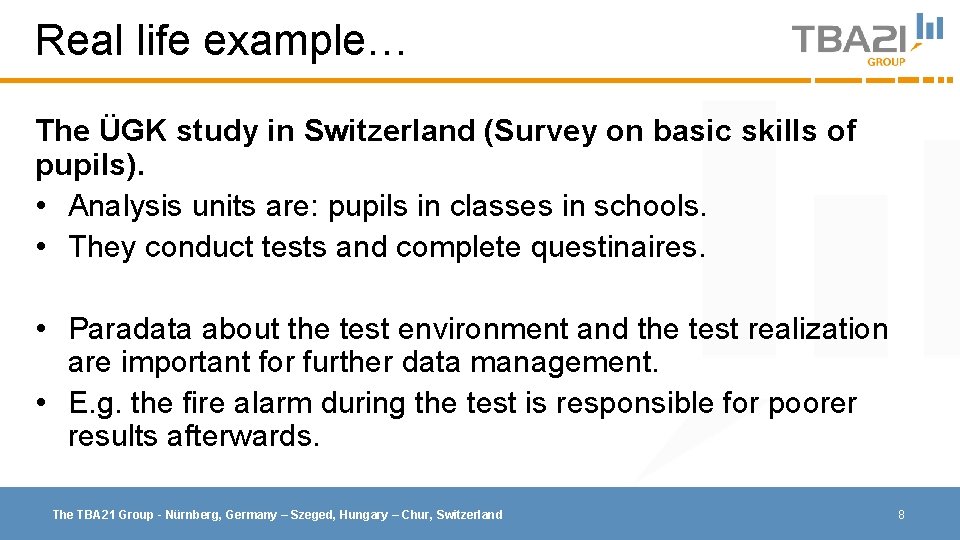 Real life example…

TBA21 GROUP

The ÜGK study in Switzerland (Survey on basic skills of pupils).
• Analysis units are: pupils in classes in schools.
• They conduct tests and complete questinaires.

• Paradata about the test environment and the test realization are important for further data management.
• E.g. the fire alarm during the test is responsible for poorer results afterwards.

The TBA21 Group - Nürnberg, Germany – Szeged, Hungary – Chur, Switzerland

8